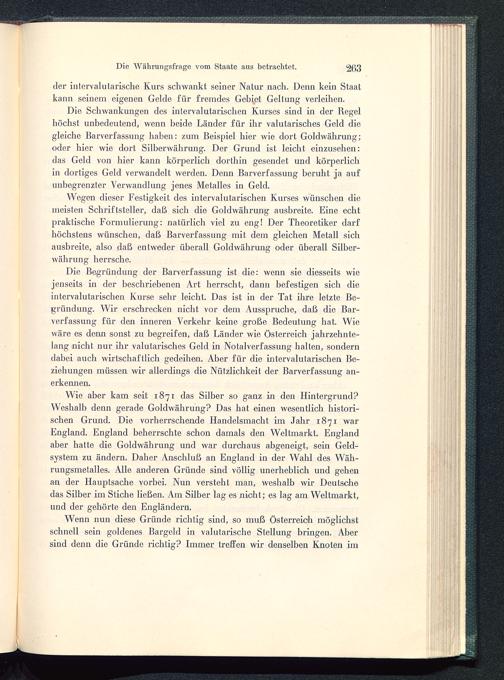 Die Währungsfrage vom Staate aus betrachtet. 263

der intervalutarische Kurs schwankt seiner Natur nach. Denn kein Staat kann seinem eigenen Gelde für fremdes Gebiet Geltung verleihen.

Die Schwankungen des intervalutarischen Kurses sind in der Regel höchst unbedeutend, wenn beide Länder für ihr valutarisches Geld die gleiche Barverfassung haben: zum Beispiel hier wie dort Goldwährung; oder hier wie dort Silberwährung. Der Grund ist leicht einzusehen: das Geld von hier kann körperlich dorthin gesendet und körperlich in dortiges Geld verwandelt werden. Denn Barverfassung beruht ja auf unbegrenzter Verwandlung jenes Metalles in Geld.

Wegen dieser Festigkeit des intervalutarischen Kurses wünschen die meisten Schriftsteller, daß sich die Goldwährung ausbreite. Eine echt praktische Formulierung: natürlich viel zu eng! Der Theoretiker darf höchstens wünschen, daß Barverfassung mit dem gleichen Metall sich ausbreite, also daß entweder überall Goldwährung oder überall Silberwährung herrsche.

Die Begründung der Barverfassung ist die: wenn sie diesseits wie jenseits in der beschriebenen Art herrscht, dann befestigen sich die intervalutarischen Kurse sehr leicht. Das ist in der Tat ihre letzte Begründung. Wir erschrecken nicht vor dem Ausspruche, daß die Barverfassung für den inneren Verkehr keine große Bedeutung hat. Wie wäre es denn sonst zu begreifen, daß Länder wie Österreich jahrzehntelang nicht nur ihr valutarisches Geld in Notalverfassung halten, sondern dabei auch wirtschaftlich gedeihen. Aber für die intervalutarischen Beziehungen müssen wir allerdings die Nützlichkeit der Barverfassung anerkennen.

Wie aber kam seit 1871 das Silber so ganz in den Hintergrund? Weshalb denn gerade Goldwährung? Das hat einen wesentlich historischen Grund. Die vorherrschende Handelsmacht im Jahr 1871 war England. England beherrschte schon damals den Weltmarkt. England aber hatte die Goldwährung und war durchaus abgeneigt, sein Geldsystem zu ändern. Daher Anschluß an England in der Wahl des Währungsmetalles. Alle anderen Gründe sind völlig unerheblich und gehen an der Hauptsache vorbei. Nun versteht man, weshalb wir Deutsche das Silber im Stiche ließen. Am Silber lag es nicht; es lag am Weltmarkt, und der gehörte den Engländern.

Wenn nun diese Gründe richtig sind, so muß Österreich möglichst schnell sein goldenes Bargeld in valutarische Stellung bringen. Aber sind denn die Gründe richtig? Immer treffen wir denselben Knoten im